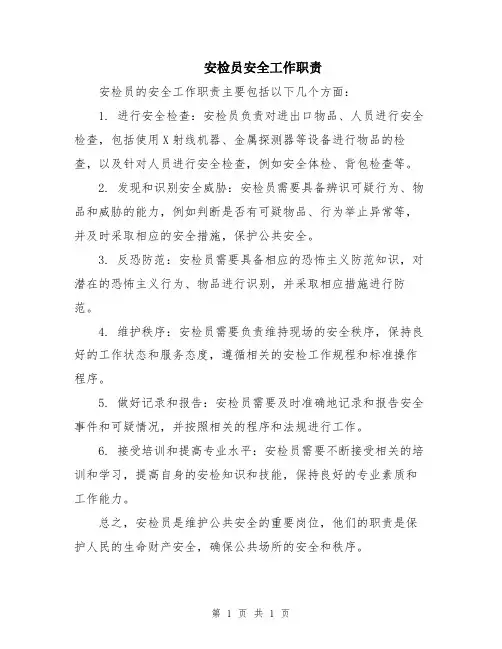 安检员安全工作职责

安检员的安全工作职责主要包括以下几个方面：

1. 进行安全检查：安检员负责对进出口物品、人员进行安全检查，包括使用X射线机器、金属探测器等设备进行物品的检查，以及针对人员进行安全检查，例如安全体检、背包检查等。

2. 发现和识别安全威胁：安检员需要具备辨识可疑行为、物品和威胁的能力，例如判断是否有可疑物品、行为举止异常等，并及时采取相应的安全措施，保护公共安全。

3. 反恐防范：安检员需要具备相应的恐怖主义防范知识，对潜在的恐怖主义行为、物品进行识别，并采取相应措施进行防范。

4. 维护秩序：安检员需要负责维持现场的安全秩序，保持良好的工作状态和服务态度，遵循相关的安检工作规程和标准操作程序。

5. 做好记录和报告：安检员需要及时准确地记录和报告安全事件和可疑情况，并按照相关的程序和法规进行工作。

6. 接受培训和提高专业水平：安检员需要不断接受相关的培训和学习，提高自身的安检知识和技能，保持良好的专业素质和工作能力。

总之，安检员是维护公共安全的重要岗位，他们的职责是保护人民的生命财产安全，确保公共场所的安全和秩序。

第 1 页 共 1 页